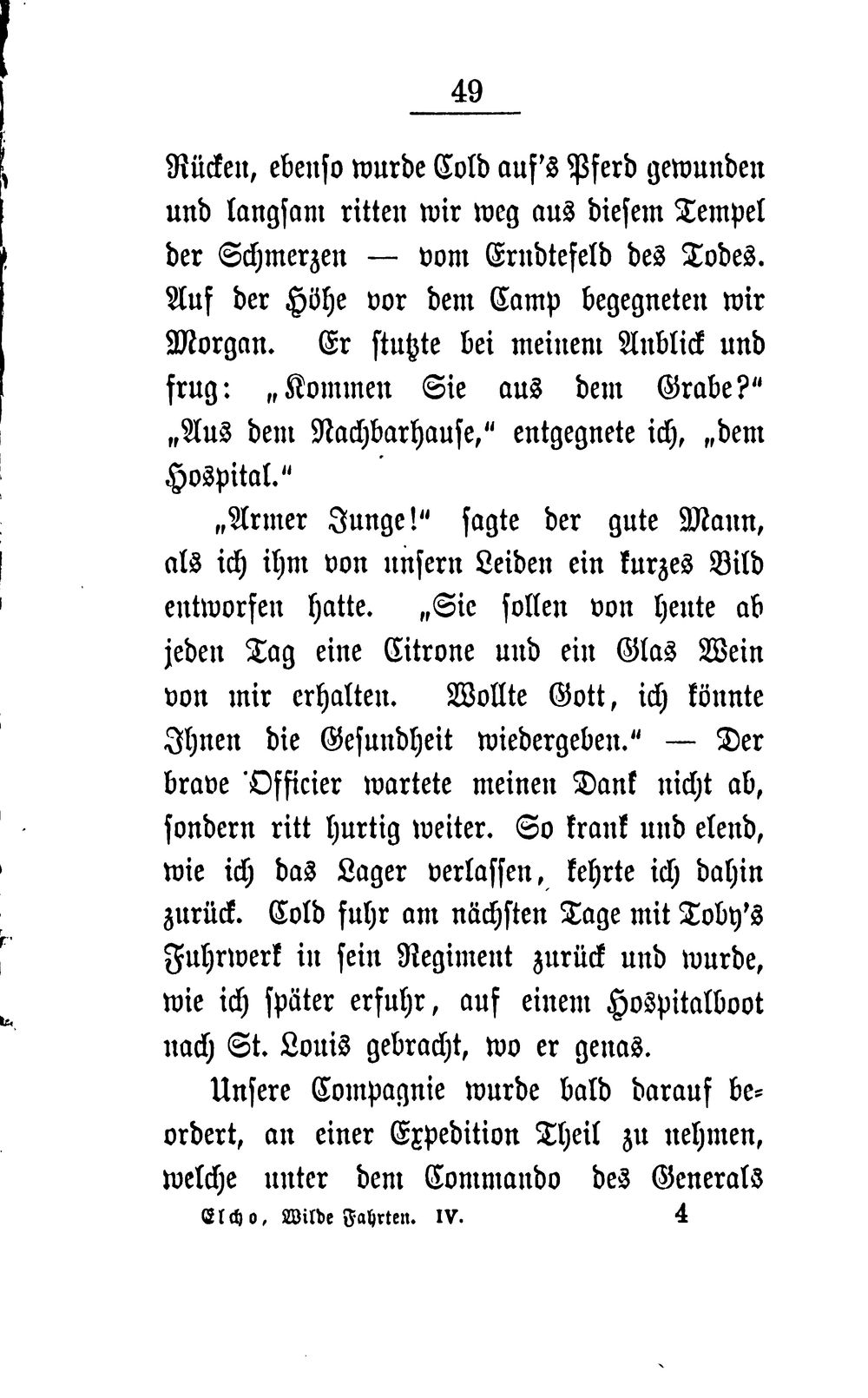 49

Rücken, ebenso wurde Cold auf's Pferd gewunden und langsam ritten wir weg aus diesem Tempel der Schmerzen — vom Erndtefeld des Todes. Auf der Höhe vor dem Camp begegneten wir Morgan. Er stutzte bei meinem Anblick und frug: „Kommen Sie aus dem Grabe?“ „Aus dem Nachbarhause,“ entgegnete ich, „dem Hospital.“

„Armer Junge!“ sagte der gute Mann, als ich ihm von unsern Leiden ein kurzes Bild entworfen hatte. „Sie sollen von heute ab jeden Tag eine Citrone und ein Glas Wein von mir erhalten. Wollte Gott, ich könnte Ihnen die Gesundheit wiedergeben.“ — Der brave Officier wartete meinen Dank nicht ab, sondern ritt hurtig weiter. So krank und elend, wie ich das Lager verlassen, kehrte ich dahin zurück. Cold fuhr am nächsten Tage mit Toby's Fuhrwerk in sein Regiment zurück und wurde, wie ich später erfuhr, auf einem Hospitalboot nach St. Louis gebracht, wo er genas.

Unsere Compagnie wurde bald darauf beordert, an einer Expedition Theil zu nehmen, welche unter dem Commando des Generals

Elcho, Wilde Fahrten. IV. 4